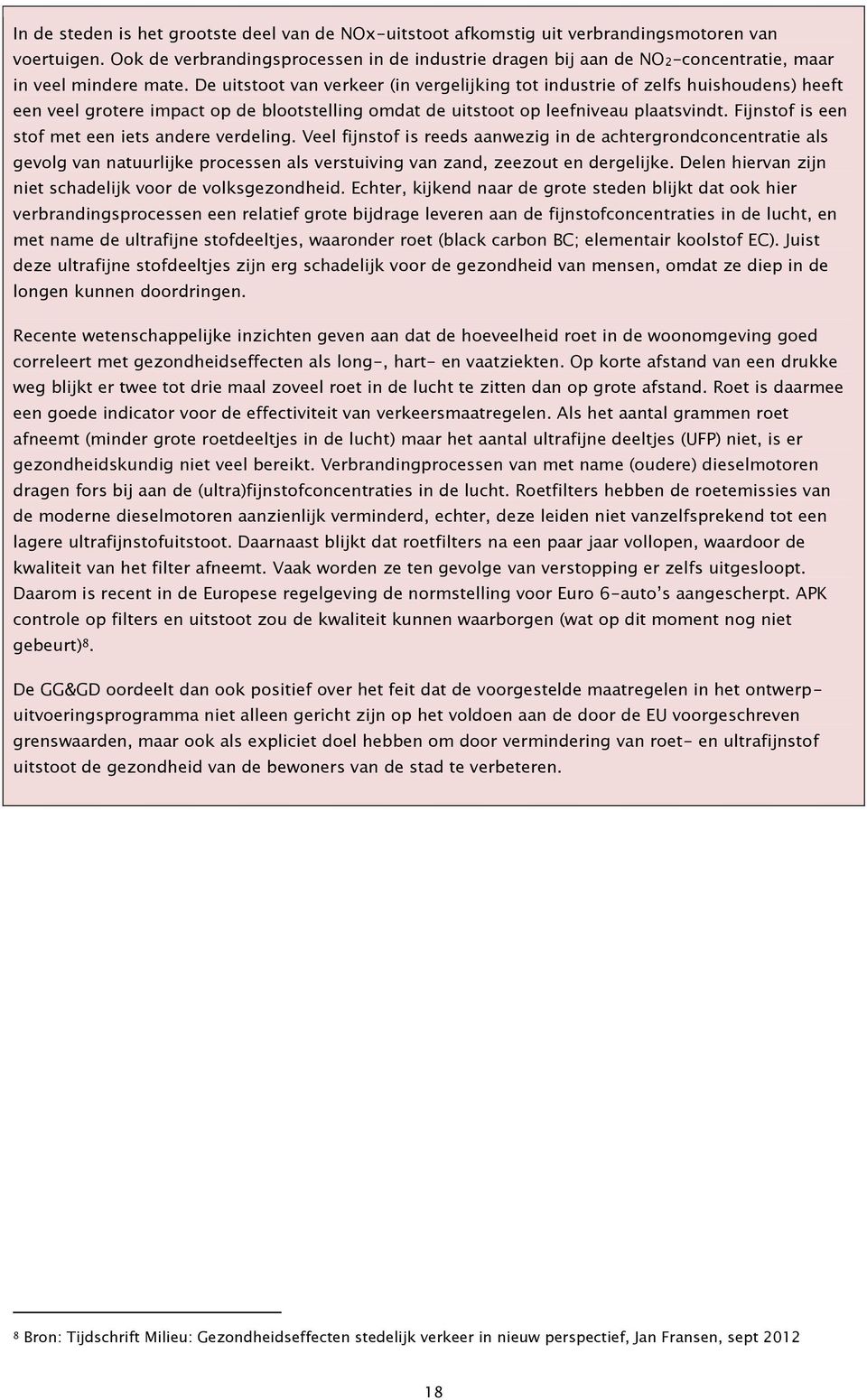 In de steden is het grootste deel van de NOx-uitstoot afkomstig uit verbrandingsmotoren van voertuigen. Ook de verbrandingsprocessen in de industrie dragen bij aan de $NO_2$-concentratie, maar in veel mindere mate. De uitstoot van verkeer (in vergelijking tot industrie of zelfs huishoudens) heeft een veel grotere impact op de blootstelling omdat de uitstoot op leefniveau plaatsvindt. Fijnstof is een stof met een iets andere verdeling. Veel fijnstof is reeds aanwezig in de achtergrondconcentratie als gevolg van natuurlijke processen als verstuiving van zand, zeezout en dergelijke. Delen hiervan zijn niet schadelijk voor de volksgezondheid. Echter, kijkend naar de grote steden blijkt dat ook hier verbrandingsprocessen een relatief grote bijdrage leveren aan de fijnstofconcentraties in de lucht, en met name de ultrafijne stofdeeltjes, waaronder roet (black carbon BC; elementair koolstof EC). Juist deze ultrafijne stofdeeltjes zijn erg schadelijk voor de gezondheid van mensen, omdat ze diep in de longen kunnen doordringen.

Recente wetenschappelijke inzichten geven aan dat de hoeveelheid roet in de woonomgeving goed correleert met gezondheidseffecten als long-, hart- en vaatziekten. Op korte afstand van een drukke weg blijkt er twee tot drie maal zoveel roet in de lucht te zitten dan op grote afstand. Roet is daarmee een goede indicator voor de effectiviteit van verkeersmaatregelen. Als het aantal grammen roet afneemt (minder grote roetdeeltjes in de lucht) maar het aantal ultrafijne deeltjes (UFP) niet, is er gezondheidskundig niet veel bereikt. Verbrandingprocessen van met name (oudere) dieselmotoren dragen fors bij aan de (ultra)fijnstofconcentraties in de lucht. Roetfilters hebben de roetemissies van de moderne dieselmotoren aanzienlijk verminderd, echter, deze leiden niet vanzelfsprekend tot een lagere ultrafijnstofuitstoot. Daarnaast blijkt dat roetfilters na een paar jaar vollopen, waardoor de kwaliteit van het filter afneemt. Vaak worden ze ten gevolge van verstopping er zelfs uitgesloopt. Daarom is recent in de Europese regelgeving de normstelling voor Euro 6-auto's aangescherpt. APK controle op filters en uitstoot zou de kwaliteit kunnen waarborgen (wat op dit moment nog niet gebeurt)$^8$.

De GG&GD oordeelt dan ook positief over het feit dat de voorgestelde maatregelen in het ontwerp-uitvoeringsprogramma niet alleen gericht zijn op het voldoen aan de door de EU voorgeschreven grenswaarden, maar ook als expliciet doel hebben om door vermindering van roet- en ultrafijnstof uitstoot de gezondheid van de bewoners van de stad te verbeteren.

$^8$ Bron: Tijdschrift Milieu: Gezondheidseffecten stedelijk verkeer in nieuw perspectief, Jan Fransen, sept 2012

18